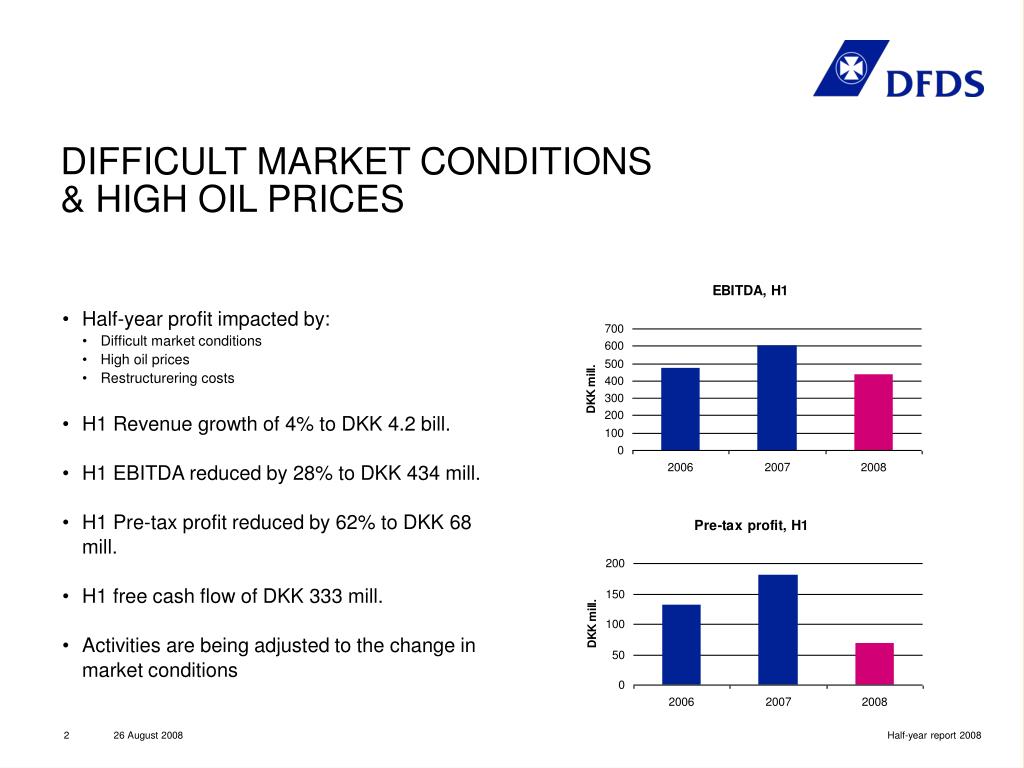 DFDS

DIFFICULT MARKET CONDITIONS & HIGH OIL PRICES

• Half-year profit impacted by:
  • Difficult market conditions
  • High oil prices
  • Restructurering costs

• H1 Revenue growth of 4% to DKK 4.2 bill.

• H1 EBITDA reduced by 28% to DKK 434 mill.

• H1 Pre-tax profit reduced by 62% to DKK 68 mill.

• H1 free cash flow of DKK 333 mill.

• Activities are being adjusted to the change in market conditions

EBITDA, H1

DKK mill.

700
600
500
400
300
200
100
0

2006 2007 2008

Pre-tax profit, H1

DKK mill.

200
150
100
50
0

2006 2007 2008

2 26 August 2008 Half-year report 2008